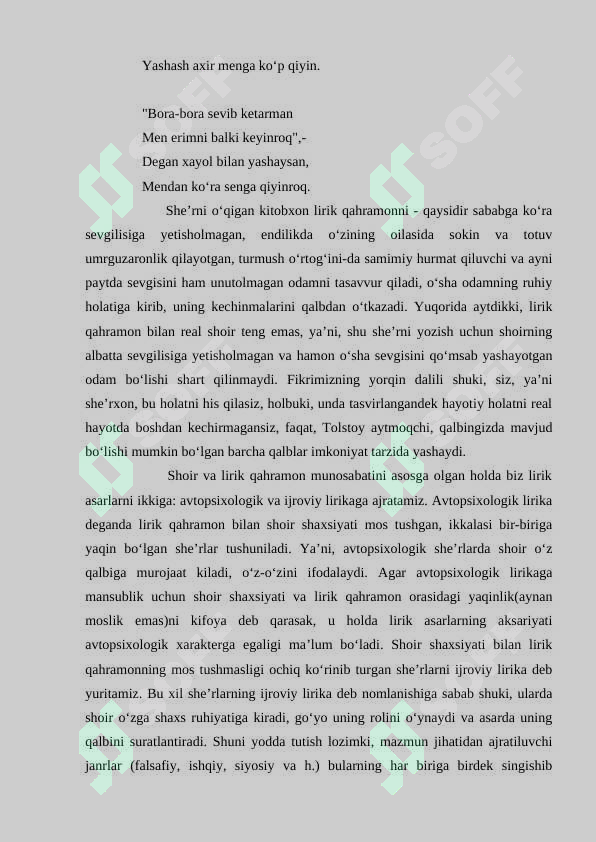 Yashash axir menga ko‘p qiyin.

"Bora-bora sevib ketarman
Men erimni balki keyinroq",-
Degan xayol bilan yashaysan,
Mendan ko‘ra senga qiyinroq.

She’rni o‘qigan kitobxon lirik qahramonni - qaysidir sababga ko‘ra sevgilisiga yetisholmagan, endilikda o‘zining oilasida sokin va totuv umrguzaronlik qilayotgan, turmush o‘rtog‘ini-da samimiy hurmat qiluvchi va ayni paytda sevgisini ham unutolmagan odamni tasavvur qiladi, o‘sha odamning ruhiy holatiga kirib, uning kechinmalarini qalbdan o‘tkazadi. Yuqorida aytdikki, lirik qahramon bilan real shoir teng emas, ya’ni, shu she’rni yozish uchun shoirning albatta sevgilisiga yetisholmagan va hamon o‘sha sevgisini qo‘msab yashayotgan odam bo‘lishi shart qilinmaydi. Fikrimizning yorqin dalili shuki, siz, ya’ni she’rxon, bu holatni his qilasiz, holbuki, unda tasvirlangandek hayotiy holatni real hayotda boshdan kechirmagansiz, faqat, Tolstoy aytmoqchi, qalbingizda mavjud bo‘lishi mumkin bo‘lgan barcha qalblar imkoniyat tarzida yashaydi.

Shoir va lirik qahramon munosabatini asosga olgan holda biz lirik asarlarni ikkiga: avtopsixologik va ijroviy lirikaga ajratamiz. Avtopsixologik lirika deganda lirik qahramon bilan shoir shaxsiyati mos tushgan, ikkalasi bir-biriga yaqin bo‘lgan she’rlar tushuniladi. Ya’ni, avtopsixologik she’rlarda shoir o‘z qalbiga murojaat kiladi, o‘z-o‘zini ifodalaydi. Agar avtopsixologik lirikaga mansublik uchun shoir shaxsiyati va lirik qahramon orasidagi yaqinlik(aynan moslik emas)ni kifoya deb qarasak, u holda lirik asarlarning aksariyati avtopsixologik xarakterga egaligi ma’lum bo‘ladi. Shoir shaxsiyati bilan lirik qahramonning mos tushmasligi ochiq ko‘rinib turgan she’rlarni ijroviy lirika deb yuritamiz. Bu xil she’rlarning ijroviy lirika deb nomlanishiga sabab shuki, ularda shoir o‘zga shaxs ruhiyatiga kiradi, go‘yo uning rolini o‘ynaydi va asarda uning qalbini suratlantiradi. Shuni yodda tutish lozimki, mazmun jihatidan ajratiluvchi janrlar (falsafiy, ishqiy, siyosiy va h.) bularning har biriga birdek singishib